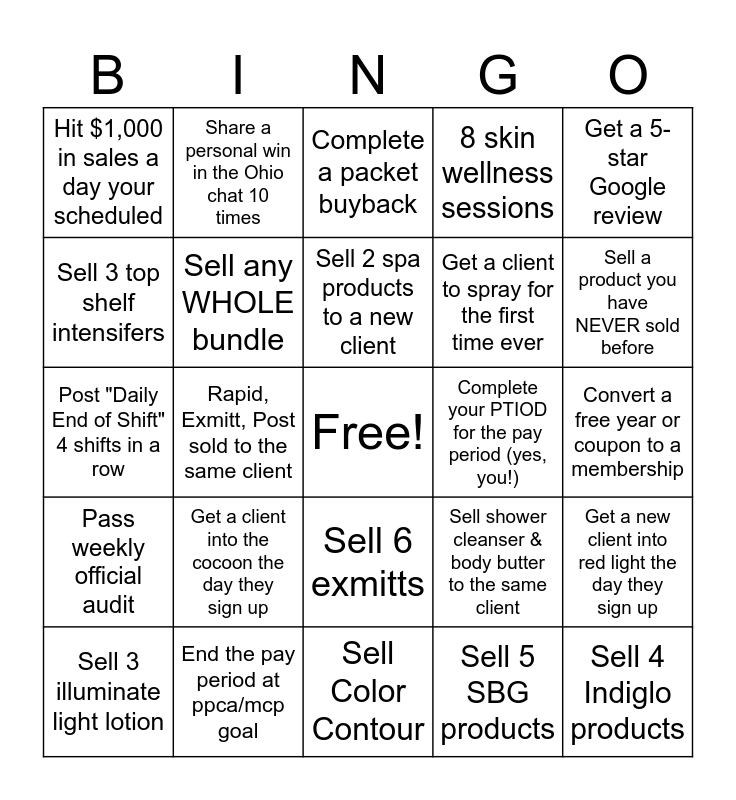 | B | I | N | G | O |
|---|---|---|---|---|
| Hit $1,000 in sales a day your scheduled | Share a personal win in the Ohio chat 10 times | Complete a packet buyback | 8 skin wellness sessions | Get a 5-star Google review |
| Sell 3 top shelf intensifers | Sell any WHOLE bundle | Sell 2 spa products to a new client | Get a client to spray for the first time ever | Sell a product you have NEVER sold before |
| Post "Daily End of Shift" 4 shifts in a row | Rapid, Exmitt, Post sold to the same client | Free! | Complete your PTIOD for the pay period (yes, you!) | Convert a free year or coupon to a membership |
| Pass weekly official audit | Get a client into the cocoon the day they sign up | Sell 6 exmitts | Sell shower cleanser & body butter to the same client | Get a new client into red light the day they sign up |
| Sell 3 illuminate light lotion | End the pay period at ppca/mcp goal | Sell Color Contour | Sell 5 SBG products | Sell 4 Indiglo products |